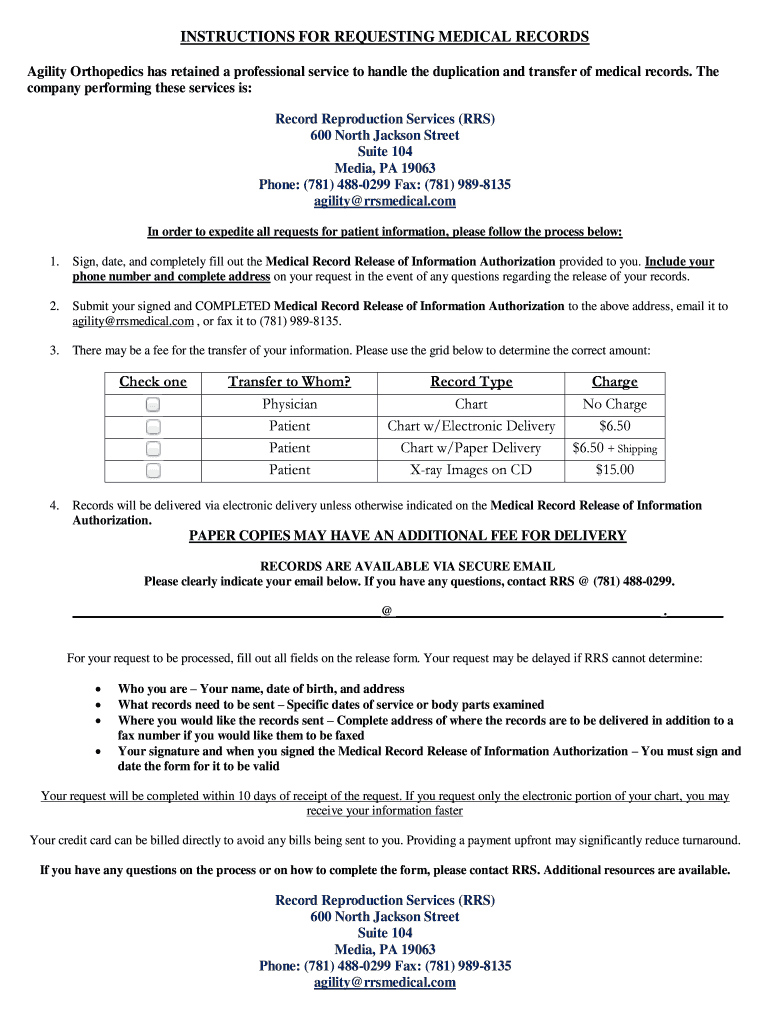 INSTRUCTIONS FOR REQUESTING MEDICAL RECORDS

Agility Orthopedics has retained a professional service to handle the duplication and transfer of medical records. The company performing these services is:

Record Reproduction Services (RRS)
600 North Jackson Street
Suite 104
Media, PA 19063
Phone: (781) 488-0299 Fax: (781) 989-8135
agility@rrsmedical.com

In order to expedite all requests for patient information, please follow the process below:

1. Sign, date, and completely fill out the Medical Record Release of Information Authorization provided to you. Include your phone number and complete address on your request in the event of any questions regarding the release of your records.

2. Submit your signed and COMPLETED Medical Record Release of Information Authorization to the above address, email it to agility@rrsmedical.com , or fax it to (781) 989-8135.

3. There may be a fee for the transfer of your information. Please use the grid below to determine the correct amount:

| Check one | Transfer to Whom? | Record Type | Charge |
|---|---|---|---|
| | Physician | Chart | No Charge |
| | Patient | Chart w/Electronic Delivery | $6.50 |
| | Patient | Chart w/Paper Delivery | $6.50 + Shipping |
| | Patient | X-ray Images on CD | $15.00 |

4. Records will be delivered via electronic delivery unless otherwise indicated on the Medical Record Release of Information Authorization.

PAPER COPIES MAY HAVE AN ADDITIONAL FEE FOR DELIVERY

RECORDS ARE AVAILABLE VIA SECURE EMAIL
Please clearly indicate your email below. If you have any questions, contact RRS @ (781) 488-0299.

@ .

For your request to be processed, fill out all fields on the release form. Your request may be delayed if RRS cannot determine:

• Who you are – Your name, date of birth, and address
• What records need to be sent – Specific dates of service or body parts examined
• Where you would like the records sent – Complete address of where the records are to be delivered in addition to a fax number if you would like them to be faxed
• Your signature and when you signed the Medical Record Release of Information Authorization – You must sign and date the form for it to be valid

Your request will be completed within 10 days of receipt of the request. If you request only the electronic portion of your chart, you may receive your information faster

Your credit card can be billed directly to avoid any bills being sent to you. Providing a payment upfront may significantly reduce turnaround.

If you have any questions on the process or on how to complete the form, please contact RRS. Additional resources are available.

Record Reproduction Services (RRS)
600 North Jackson Street
Suite 104
Media, PA 19063
Phone: (781) 488-0299 Fax: (781) 989-8135
agility@rrsmedical.com